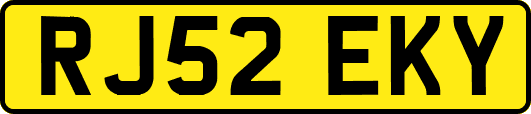 RJ52 EKY